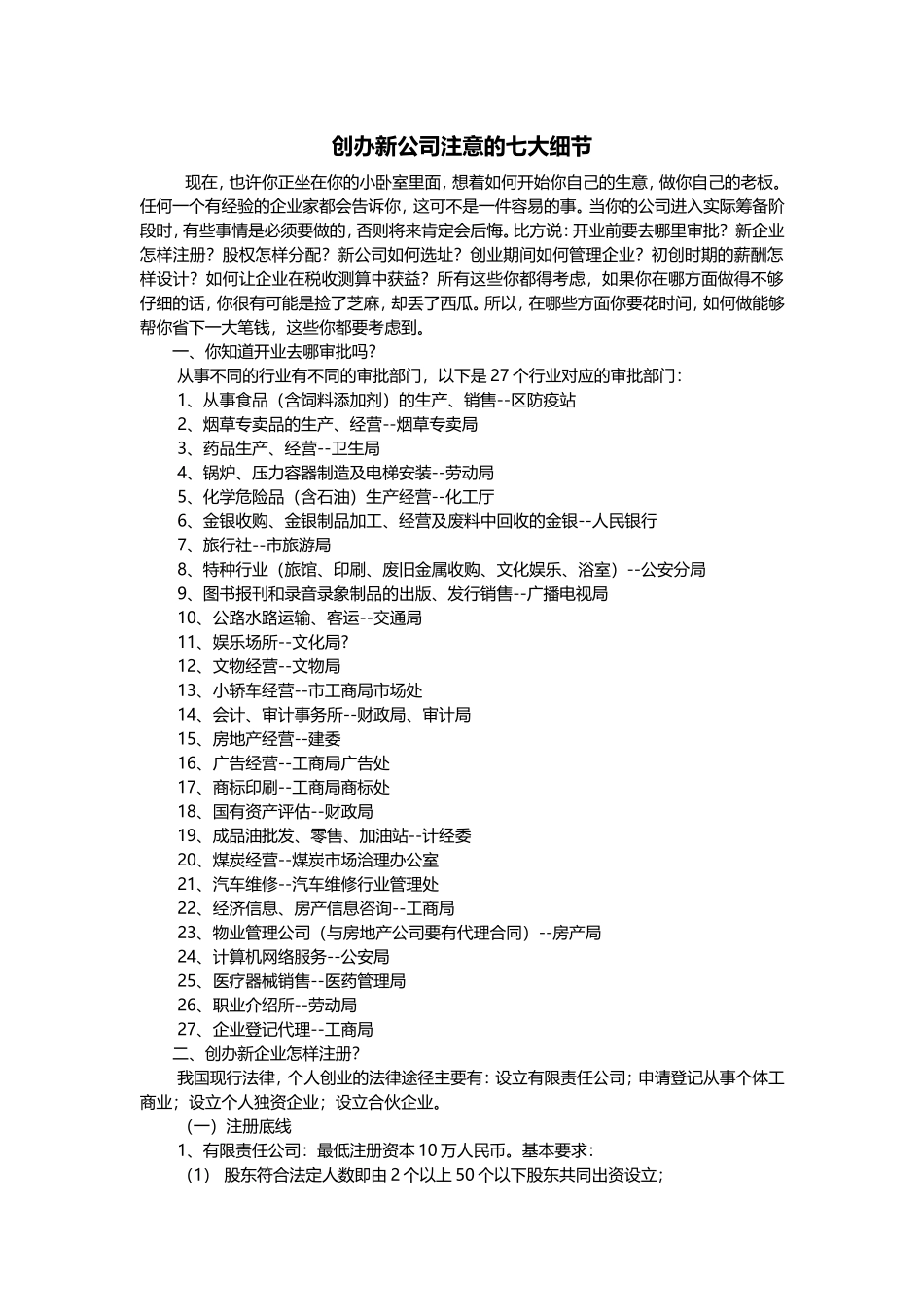 创办新公司注意的七大细节

现在，也许你正坐在你的小卧室里面，想着如何开始你自己的生意，做你自己的老板。任何一个有经验的企业家都会告诉你，这可不是一件容易的事。当你的公司进入实际筹备阶段时，有些事情是必须要做的，否则将来肯定会后悔。比方说：开业前要去哪里审批？新企业怎样注册？股权怎样分配？新公司如何选址？创业期间如何管理企业？初创时期的薪酬怎样设计？如何让企业在税收测算中获益？所有这些你都得考虑，如果你在哪方面做得不够仔细的话，你很有可能是捡了芝麻，却丢了西瓜。所以，在哪些方面你要花时间，如何做能够帮你省下一大笔钱，这些你都要考虑到。

一、你知道开业去哪审批吗？

从事不同的行业有不同的审批部门，以下是 27 个行业对应的审批部门：

1、从事食品（含饲料添加剂）的生产、销售--区防疫站

2、烟草专卖品的生产、经营--烟草专卖局

3、药品生产、经营--卫生局

4、锅炉、压力容器制造及电梯安装--劳动局

5、化学危险品（含石油）生产经营--化工厅

6、金银收购、金银制品加工、经营及废料中回收的金银--人民银行

7、旅行社--市旅游局

8、特种行业（旅馆、印刷、废旧金属收购、文化娱乐、浴室）--公安分局

9、图书报刊和录音录象制品的出版、发行销售--广播电视局

10、公路水路运输、客运--交通局

11、娱乐场所--文化局?

12、文物经营--文物局

13、小轿车经营--市工商局市场处

14、会计、审计事务所--财政局、审计局

15、房地产经营--建委

16、广告经营--工商局广告处

17、商标印刷--工商局商标处

18、国有资产评估--财政局

19、成品油批发、零售、加油站--计经委

20、煤炭经营--煤炭市场治理办公室

21、汽车维修--汽车维修行业管理处

22、经济信息、房产信息咨询--工商局

23、物业管理公司（与房地产公司要有代理合同）--房产局

24、计算机网络服务--公安局

25、医疗器械销售--医药管理局

26、职业介绍所--劳动局

27、企业登记代理--工商局

二、创办新企业怎样注册？

我国现行法律，个人创业的法律途径主要有：设立有限责任公司；申请登记从事个体工商业；设立个人独资企业；设立合伙企业。

（一）注册底线

1、有限责任公司：最低注册资本 10 万人民币。基本要求：

（1） 股东符合法定人数即由 2 个以上 50 个以下股东共同出资设立；